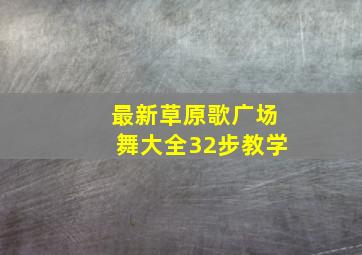 最新草原歌广场舞大全32步教学